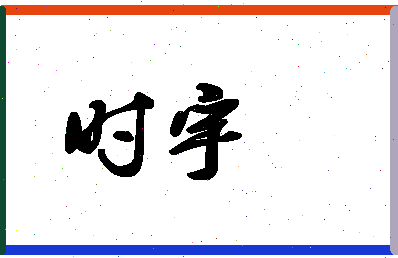 时宇